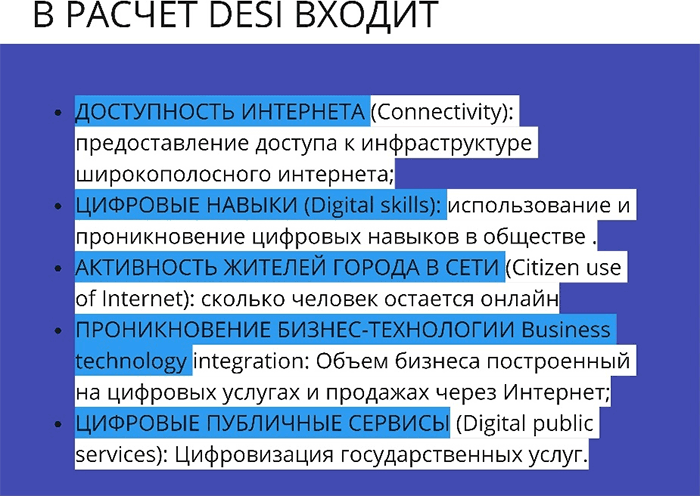 В РАСЧЕТ DESI ВХОДИТ

• ДОСТУПНОСТЬ ИНТЕРНЕТА (Connectivity): предоставление доступа к инфраструктуре широкополосного интернета;
• ЦИФРОВЫЕ НАВЫКИ (Digital skills): использование и проникновение цифровых навыков в обществе .
• АКТИВНОСТЬ ЖИТЕЛЕЙ ГОРОДА В СЕТИ (Citizen use of Internet): сколько человек остается онлайн
• ПРОНИКНОВЕНИЕ БИЗНЕС-ТЕХНОЛОГИИ Business technology integration: Объем бизнеса построенный на цифровых услугах и продажах через Интернет;
• ЦИФРОВЫЕ ПУБЛИЧНЫЕ СЕРВИСЫ (Digital public services): Цифровизация государственных услуг.